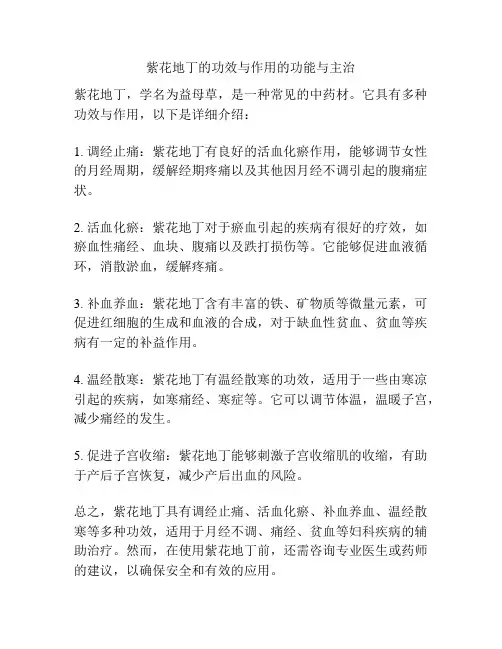 紫花地丁的功效与作用的功能与主治

紫花地丁，学名为益母草，是一种常见的中药材。它具有多种功效与作用，以下是详细介绍：

1. 调经止痛：紫花地丁有良好的活血化瘀作用，能够调节女性的月经周期，缓解经期疼痛以及其他因月经不调引起的腹痛症状。

2. 活血化瘀：紫花地丁对于瘀血引起的疾病有很好的疗效，如瘀血性痛经、血块、腹痛以及跌打损伤等。它能够促进血液循环，消散淤血，缓解疼痛。

3. 补血养血：紫花地丁含有丰富的铁、矿物质等微量元素，可促进红细胞的生成和血液的合成，对于缺血性贫血、贫血等疾病有一定的补益作用。

4. 温经散寒：紫花地丁有温经散寒的功效，适用于一些由寒凉引起的疾病，如寒痛经、寒症等。它可以调节体温，温暖子宫，减少痛经的发生。

5. 促进子宫收缩：紫花地丁能够刺激子宫收缩肌的收缩，有助于产后子宫恢复，减少产后出血的风险。

总之，紫花地丁具有调经止痛、活血化瘀、补血养血、温经散寒等多种功效，适用于月经不调、痛经、贫血等妇科疾病的辅助治疗。然而，在使用紫花地丁前，还需咨询专业医生或药师的建议，以确保安全和有效的应用。